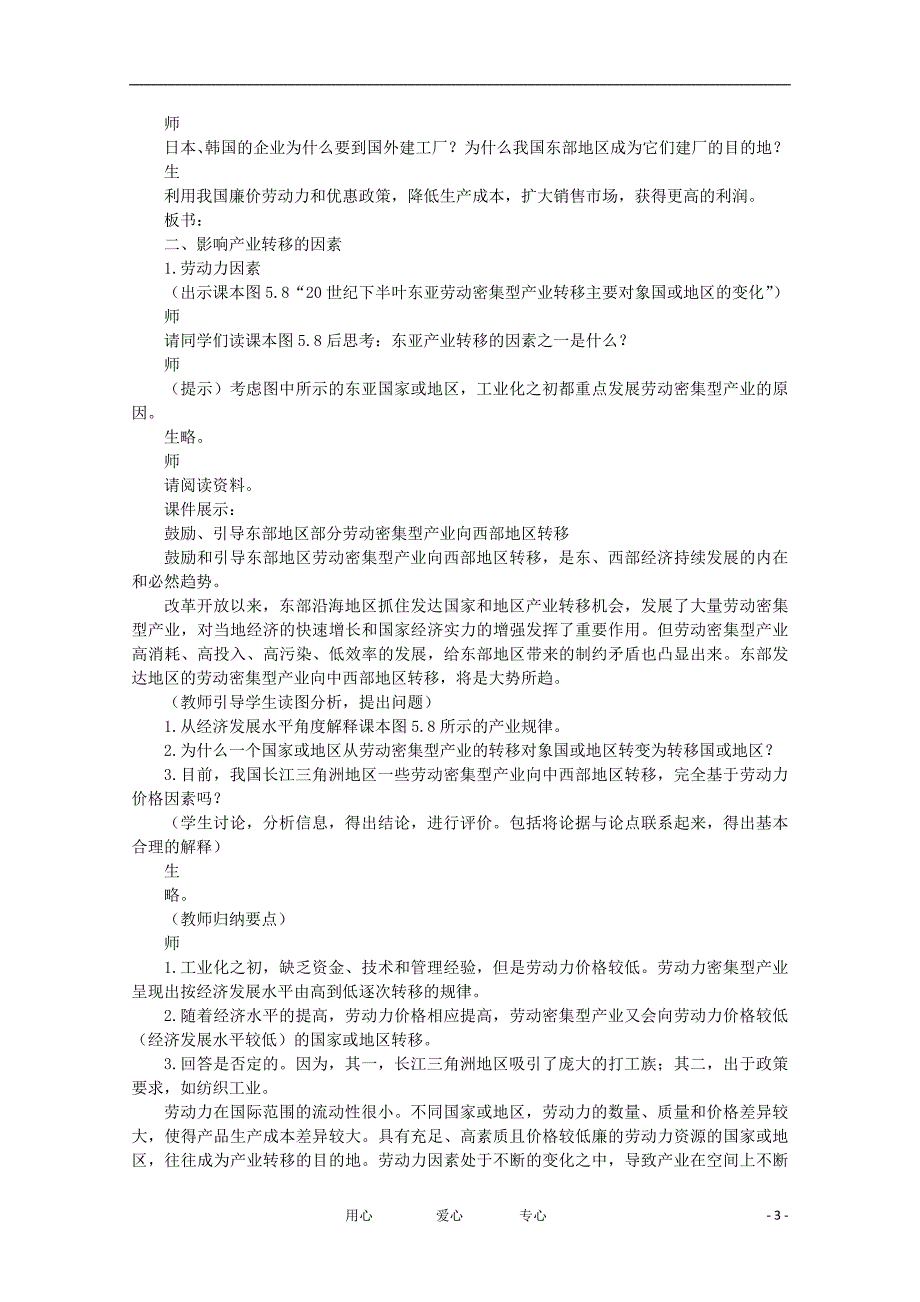 师
日本、韩国的企业为什么要到国外建工厂？为什么我国东部地区成为它们建厂的目的地？
生
利用我国廉价劳动力和优惠政策，降低生产成本，扩大销售市场，获得更高的利润。
板书：
二、影响产业转移的因素
1.劳动力因素
（出示课本图 5.8“20 世纪下半叶东亚劳动密集型产业转移主要对象国或地区的变化”）
师
请同学们读课本图 5.8 后思考：东亚产业转移的因素之一是什么？
师
（提示）考虑图中所示的东亚国家或地区，工业化之初都重点发展劳动密集型产业的原因。
生略。
师
请阅读资料。
课件展示：
鼓励、引导东部地区部分劳动密集型产业向西部地区转移
鼓励和引导东部地区劳动密集型产业向西部地区转移，是东、西部经济持续发展的内在和必然趋势。
改革开放以来，东部沿海地区抓住发达国家和地区产业转移机会，发展了大量劳动密集型产业，对当地经济的快速增长和国家经济实力的增强发挥了重要作用。但劳动密集型产业高消耗、高投入、高污染、低效率的发展，给东部地区带来的制约矛盾也凸显出来。东部发达地区的劳动密集型产业向中西部地区转移，将是大势所趋。
（教师引导学生读图分析，提出问题）
1.从经济发展水平角度解释课本图 5.8 所示的产业规律。
2.为什么一个国家或地区从劳动密集型产业的转移对象国或地区转变为转移国或地区？
3.目前，我国长江三角洲地区一些劳动密集型产业向中西部地区转移，完全基于劳动力价格因素吗？
（学生讨论，分析信息，得出结论，进行评价。包括将论据与论点联系起来，得出基本合理的解释）
生
略。
（教师归纳要点）
师
1.工业化之初，缺乏资金、技术和管理经验，但是劳动力价格较低。劳动力密集型产业呈现出按经济发展水平由高到低逐次转移的规律。
2.随着经济水平的提高，劳动力价格相应提高，劳动密集型产业又会向劳动力价格较低（经济发展水平较低）的国家或地区转移。
3.回答是否定的。因为，其一，长江三角洲地区吸引了庞大的打工族；其二，出于政策要求，如纺织工业。
劳动力在国际范围的流动性很小。不同国家或地区，劳动力的数量、质量和价格差异较大，使得产品生产成本差异较大。具有充足、高素质且价格较低廉的劳动力资源的国家或地区，往往成为产业转移的目的地。劳动力因素处于不断的变化之中，导致产业在空间上不断

用心　　爱心　　专心　　- 3 -